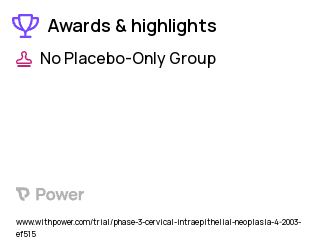 Awards & highlights

No Placebo-Only Group

Power

www.withpower.com/trial/phase-3-cervical-intraepithelial-neoplasia-4-2003-ef515